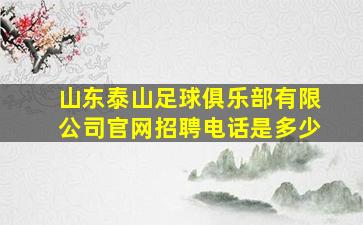 山东泰山足球俱乐部有限公司官网招聘电话是多少